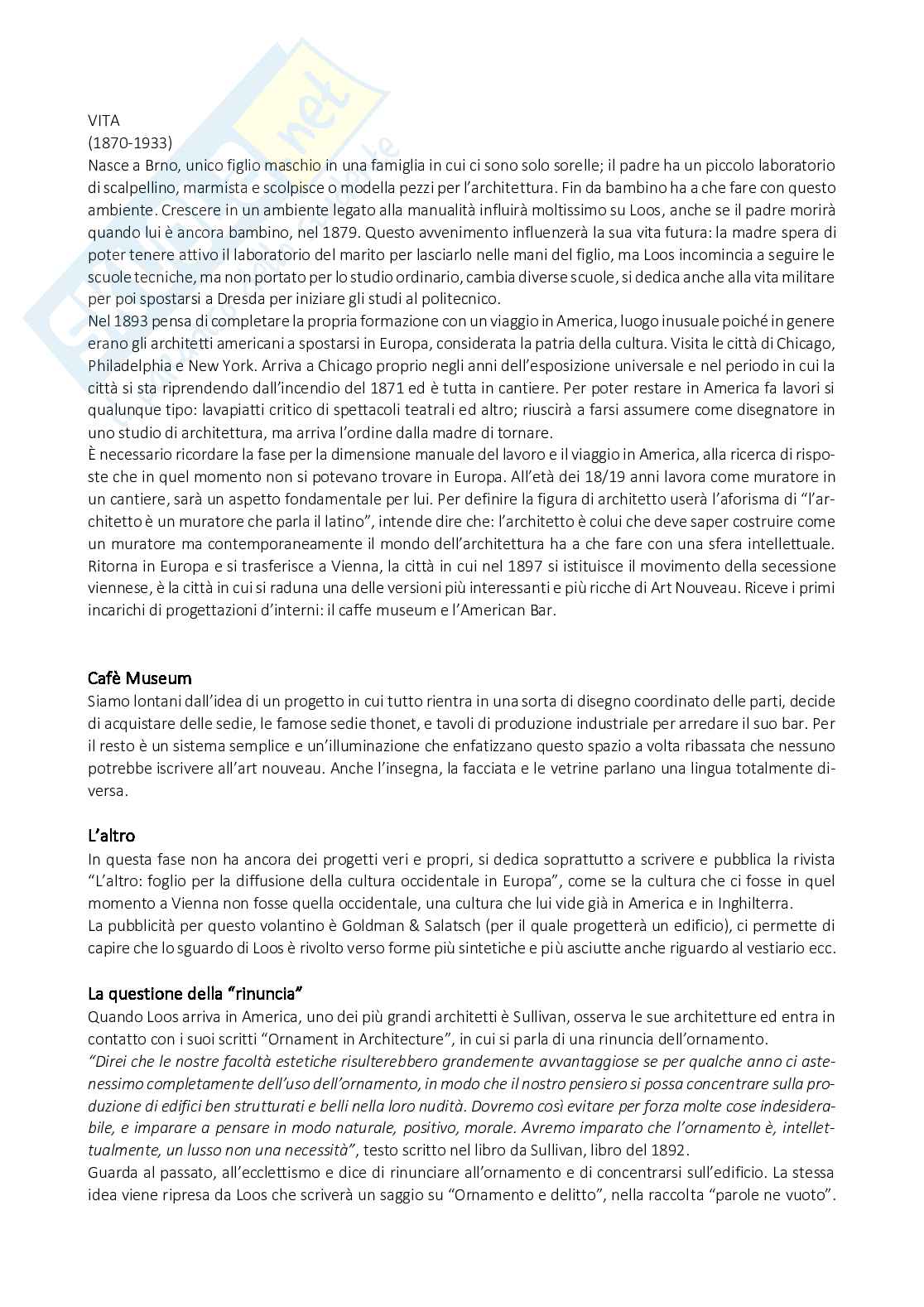 VITA
(1870-1933)
Nasce a Brno, unico figlio maschio in una famiglia in cui ci sono solo sorelle; il padre ha un piccolo laboratorio di scalpellino, marmista e scolpisce o modella pezzi per l'architettura. Fin da bambino ha a che fare con questo ambiente. Crescere in un ambiente legato alla manualità influirà moltissimo su Loos, anche se il padre morirà quando lui è ancora bambino, nel 1879. Questo avvenimento influenzerà la sua vita futura: la madre spera di poter tenere attivo il laboratorio del marito per lasciarlo nelle mani del figlio, ma Loos incomincia a seguire le scuole tecniche, ma non portato per lo studio ordinario, cambia diverse scuole, si dedica anche alla vita militare per poi spostarsi a Dresda per iniziare gli studi al politecnico.
Nel 1893 pensa di completare la propria formazione con un viaggio in America, luogo inusuale poiché in genere erano gli architetti americani a spostarsi in Europa, considerata la patria della cultura. Visita le città di Chicago, Philadelphia e New York. Arriva a Chicago proprio negli anni dell'esposizione universale e nel periodo in cui la città si sta riprendendo dall'incendio del 1871 ed è tutta in cantiere. Per poter restare in America fa lavori si qualunque tipo: lavapiatti critico di spettacoli teatrali ed altro; riuscirà a farsi assumere come disegnatore in uno studio di architettura, ma arriva l'ordine dalla madre di tornare.
È necessario ricordare la fase per la dimensione manuale del lavoro e il viaggio in America, alla ricerca di risposte che in quel momento non si potevano trovare in Europa. All'età dei 18/19 anni lavora come muratore in un cantiere, sarà un aspetto fondamentale per lui. Per definire la figura di architetto userà l'aforisma di "l'architetto è un muratore che parla il latino", intende dire che: l'architetto è colui che deve saper costruire come un muratore ma contemporaneamente il mondo dell'architettura ha a che fare con una sfera intellettuale. Ritorna in Europa e si trasferisce a Vienna, la città in cui nel 1897 si istituisce il movimento della secessione viennese, è la città in cui si raduna una delle versioni più interessanti e più ricche di Art Nouveau. Riceve i primi incarichi di progettazioni d'interni: il caffe museum e l'American Bar.

Cafè Museum
Siamo lontani dall'idea di un progetto in cui tutto rientra in una sorta di disegno coordinato delle parti, decide di acquistare delle sedie, le famose sedie thonet, e tavoli di produzione industriale per arredare il suo bar. Per il resto è un sistema semplice e un'illuminazione che enfatizzano questo spazio a volta ribassata che nessuno potrebbe iscrivere all'art nouveau. Anche l'insegna, la facciata e le vetrine parlano una lingua totalmente diversa.

L'altro
In questa fase non ha ancora dei progetti veri e propri, si dedica soprattutto a scrivere e pubblica la rivista "L'altro: foglio per la diffusione della cultura occidentale in Europa", come se la cultura che ci fosse in quel momento a Vienna non fosse quella occidentale, una cultura che lui vide già in America e in Inghilterra.
La pubblicità per questo volantino è Goldman & Salatsch (per il quale progetterà un edificio), ci permette di capire che lo sguardo di Loos è rivolto verso forme più sintetiche e più asciutte anche riguardo al vestiario ecc.

La questione della "rinuncia"
Quando Loos arriva in America, uno dei più grandi architetti è Sullivan, osserva le sue architetture ed entra in contatto con i suoi scritti "Ornament in Architecture", in cui si parla di una rinuncia dell'ornamento.
"Direi che le nostre facoltà estetiche risulterebbero grandemente avvantaggiose se per qualche anno ci astenessimo completamente dell'uso dell'ornamento, in modo che il nostro pensiero si possa concentrare sulla produzione di edifici ben strutturati e belli nella loro nudità. Dovremo così evitare per forza molte cose indesiderabile, e imparare a pensare in modo naturale, positivo, morale. Avremo imparato che l'ornamento è, intellettualmente, un lusso non una necessità", testo scritto nel libro da Sullivan, libro del 1892.
Guarda al passato, all'ecclettismo e dice di rinunciare all'ornamento e di concentrarsi sull'edificio. La stessa idea viene ripresa da Loos che scriverà un saggio su "Ornamento e delitto", nella raccolta "parole ne vuoto".